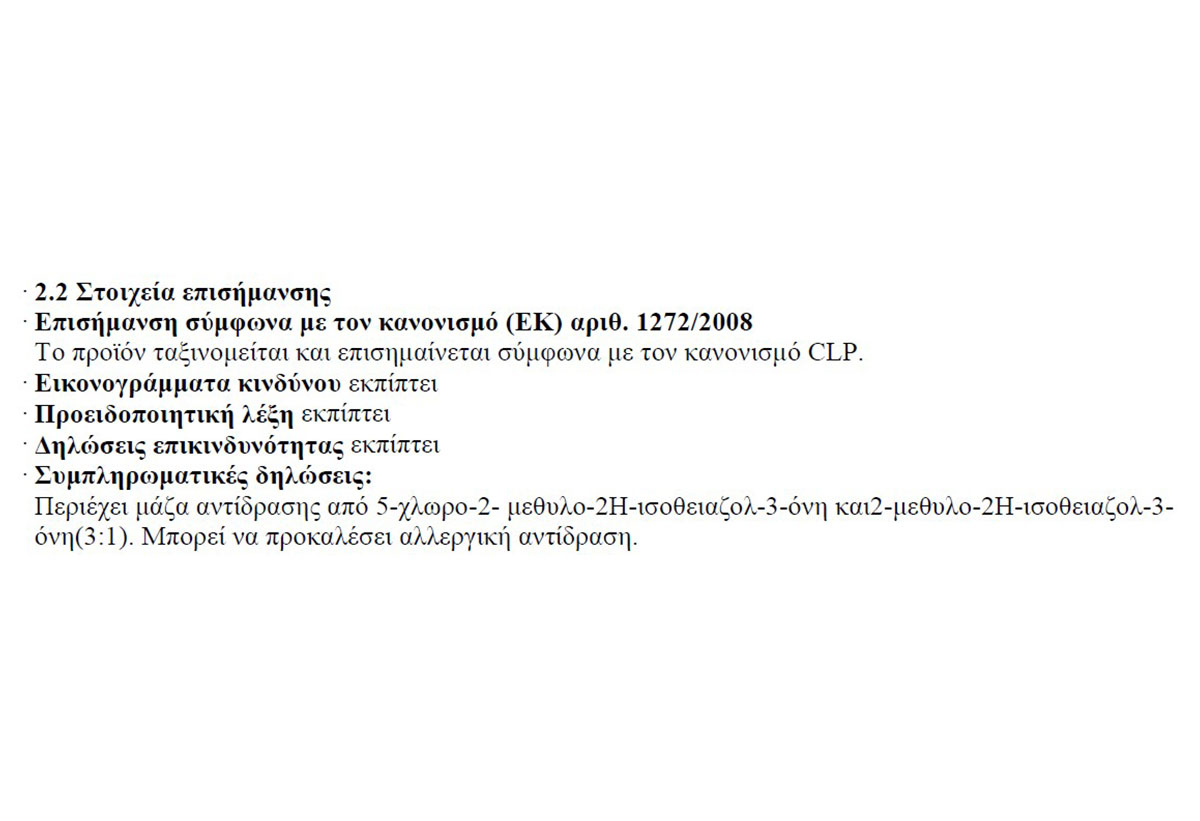 · 2.2 Στοιχεία επισήμανσης
· Επισήμανση σύμφωνα με τον κανονισμό (ΕΚ) αριθ. 1272/2008
Το προϊόν ταξινομείται και επισημαίνεται σύμφωνα με τον κανονισμό CLP.
· Εικονογράμματα κινδύνου εκπίπτει
· Προειδοποιητική λέξη εκπίπτει
· Δηλώσεις επικινδυνότητας εκπίπτει
· Συμπληρωματικές δηλώσεις:
Περιέχει μάζα αντίδρασης από 5-χλωρο-2- μεθυλο-2Η-ισοθειαζολ-3-όνη και2-μεθυλο-2Η-ισοθειαζολ-3-όνη(3:1). Μπορεί να προκαλέσει αλλεργική αντίδραση.